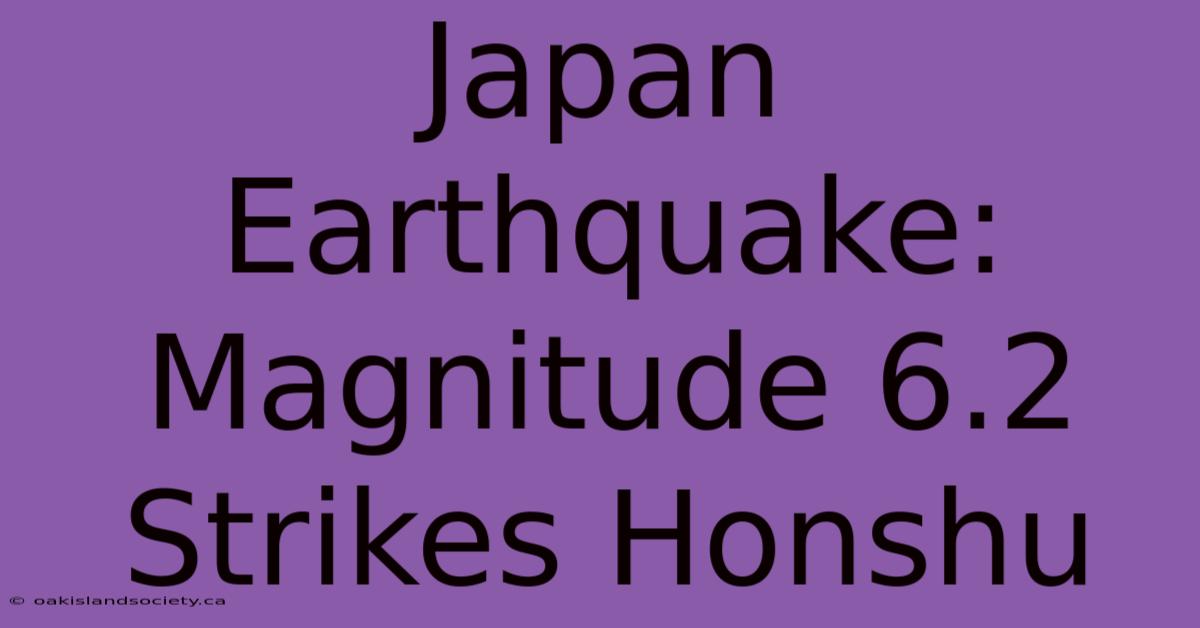 Japan Earthquake: Magnitude 6.2 Strikes Honshu

© oakislandsociety.ca